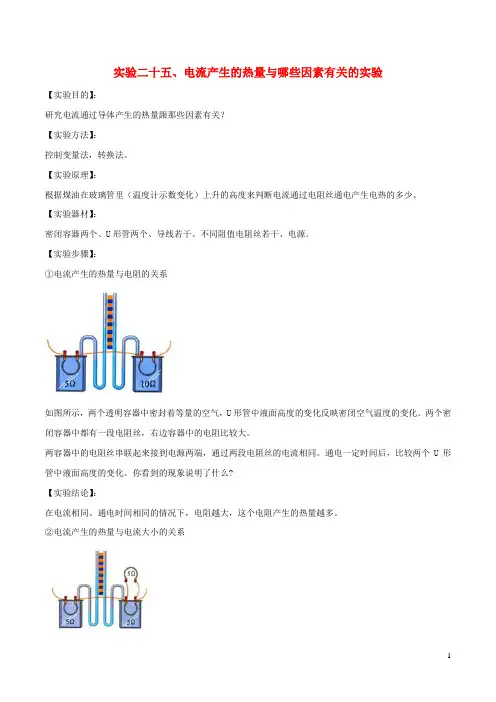 实验二十五、电流产生的热量与哪些因素有关的实验

【实验目的】:

研究电流通过导体产生的热量跟那些因素有关?

【实验方法】:

控制变量法,转换法。

【实验原理】:

根据煤油在玻璃管里(温度计示数变化)上升的高度来判断电流通过电阻丝通电产生电热的多少。

【实验器材】:

密闭容器两个、U形管两个、导线若干、不同阻值电阻丝若干、电源。

【实验步骤】:

①电流产生的热量与电阻的关系

5Ω

10Ω

如图所示,两个透明容器中密封着等量的空气,U形管中液面高度的变化反映密闭空气温度的变化。两个密闭容器中都有一段电阻丝,右边容器中的电阻比较大。

两容器中的电阻丝串联起来接到电源两端,通过两段电阻丝的电流相同。通电一定时间后,比较两个U形管中液面高度的变化。你看到的现象说明了什么?

【实验结论】:

在电流相同、通电时间相同的情况下,电阻越大,这个电阻产生的热量越多。

②电流产生的热量与电流大小的关系

5Ω

5Ω

5Ω

1